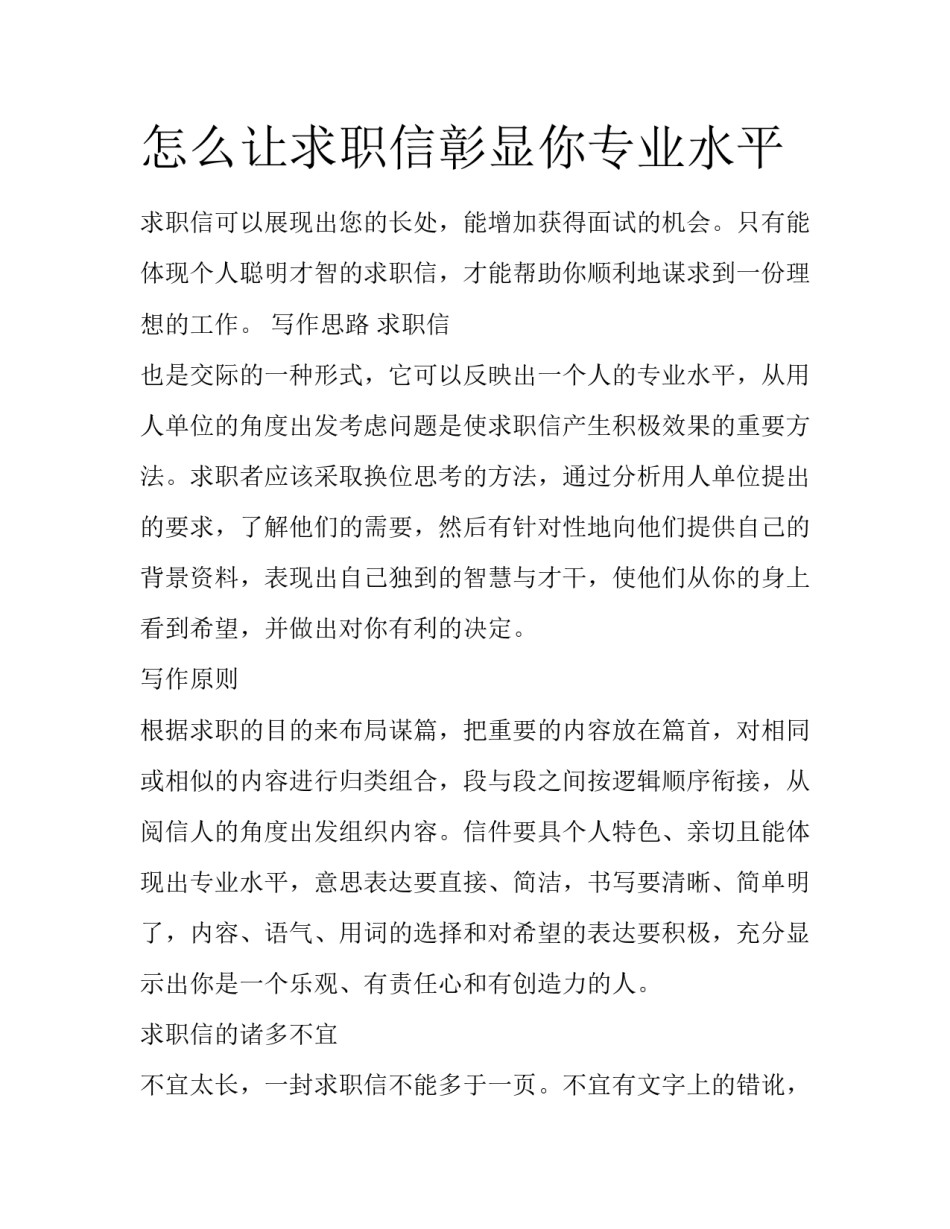 怎么让求职信彰显你专业水平

求职信可以展现出您的长处，能增加获得面试的机会。只有能体现个人聪明才智的求职信，才能帮助你顺利地谋求到一份理想的工作。 写作思路 求职信

也是交际的一种形式，它可以反映出一个人的专业水平，从用人单位的角度出发考虑问题是使求职信产生积极效果的重要方法。求职者应该采取换位思考的方法，通过分析用人单位提出的要求，了解他们的需要，然后有针对性地向他们提供自己的背景资料，表现出自己独到的智慧与才干，使他们从你的身上看到希望，并做出对你有利的决定。

写作原则

根据求职的目的来布局谋篇，把重要的内容放在篇首，对相同或相似的内容进行归类组合，段与段之间按逻辑顺序衔接，从阅信人的角度出发组织内容。信件要具个人特色、亲切且能体现出专业水平，意思表达要直接、简洁，书写要清晰、简单明了，内容、语气、用词的选择和对希望的表达要积极，充分显示出你是一个乐观、有责任心和有创造力的人。

求职信的诸多不宜

不宜太长，一封求职信不能多于一页。不宜有文字上的错讹，